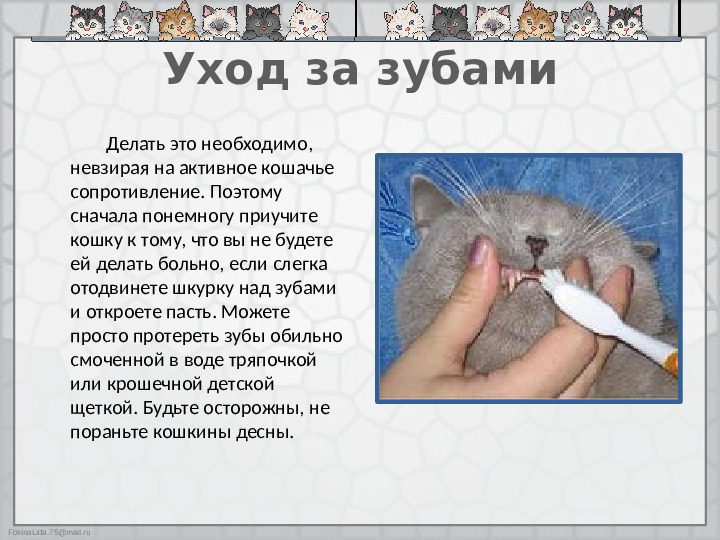 Уход за зубами

Делать это необходимо, невзирая на активное кошачье сопротивление. Поэтому сначала понемногу приучите кошку к тому, что вы не будете ей делать больно, если слегка отодвинете шкурку над зубами и откроете пасть. Можете просто протереть зубы обильно смоченной в воде тряпочкой или крошечной детской щеткой. Будьте осторожны, не пораньте кошкины десны.

FokinaLida.75@mail.ru